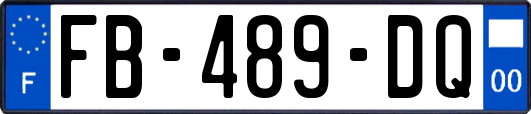 F
FB-489-DQ
00